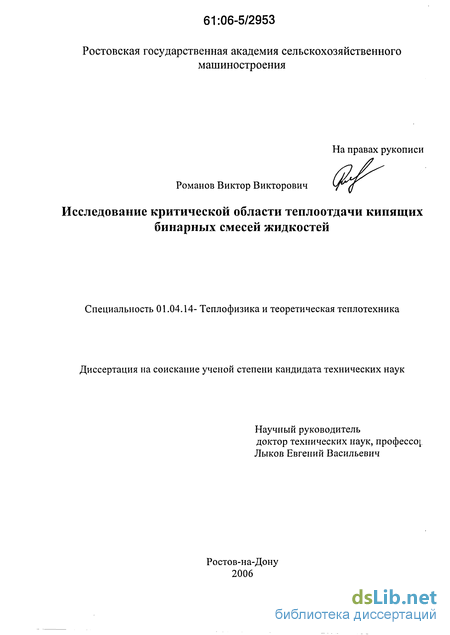 61:06-5/2953

Ростовская государственная академия сельскохозяйственного машиностроения

На правах рукописи

Романов Виктор Викторович

Исследование критической области теплоотдачи кипящих бинарных смесей жидкостей

Специальность 01.04.14- Теплофизика и теоретическая теплотехника

Диссертация на соискание ученой степени кандидата технических наук

Научный руководитель
доктор технических наук, профессор
Лыков Евгений Васильевич

Ростов-на-Дону
2006

dsLib.net
библиотека диссертаций